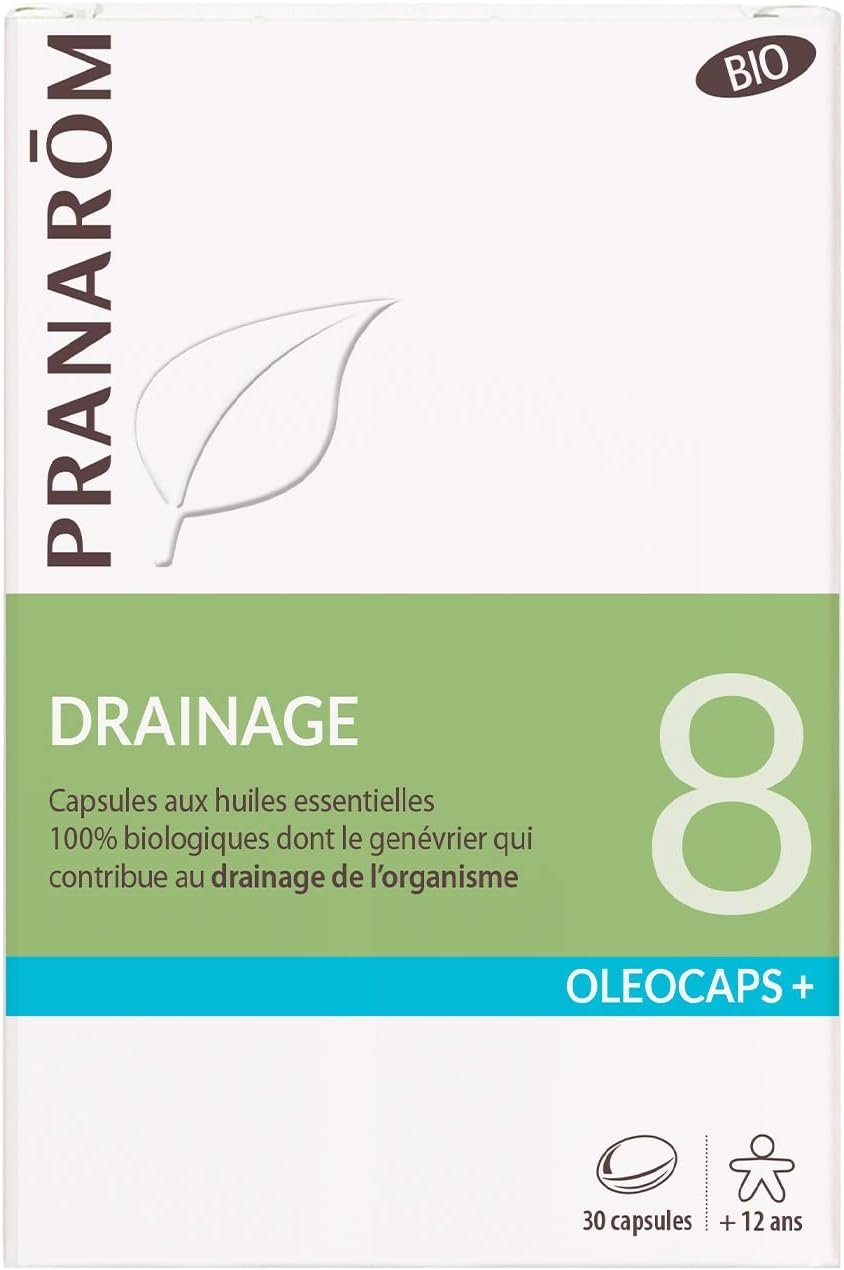 PRANARŌM

BIO

DRAINAGE

8

Capsules aux huiles essentielles 100% biologiques dont le genévrier qui contribue au drainage de l'organisme

OLEOCAPS +

30 capsules

+ 12 ans